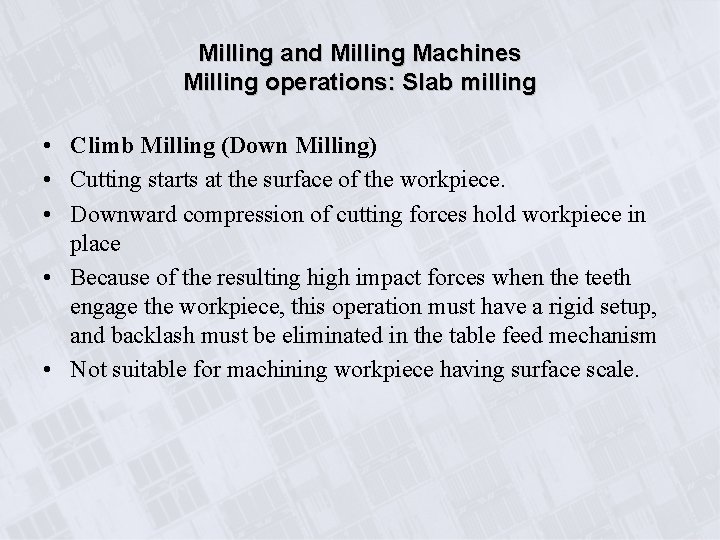 Milling and Milling Machines
Milling operations: Slab milling

• Climb Milling (Down Milling)
• Cutting starts at the surface of the workpiece.
• Downward compression of cutting forces hold workpiece in place
• Because of the resulting high impact forces when the teeth engage the workpiece, this operation must have a rigid setup, and backlash must be eliminated in the table feed mechanism
• Not suitable for machining workpiece having surface scale.